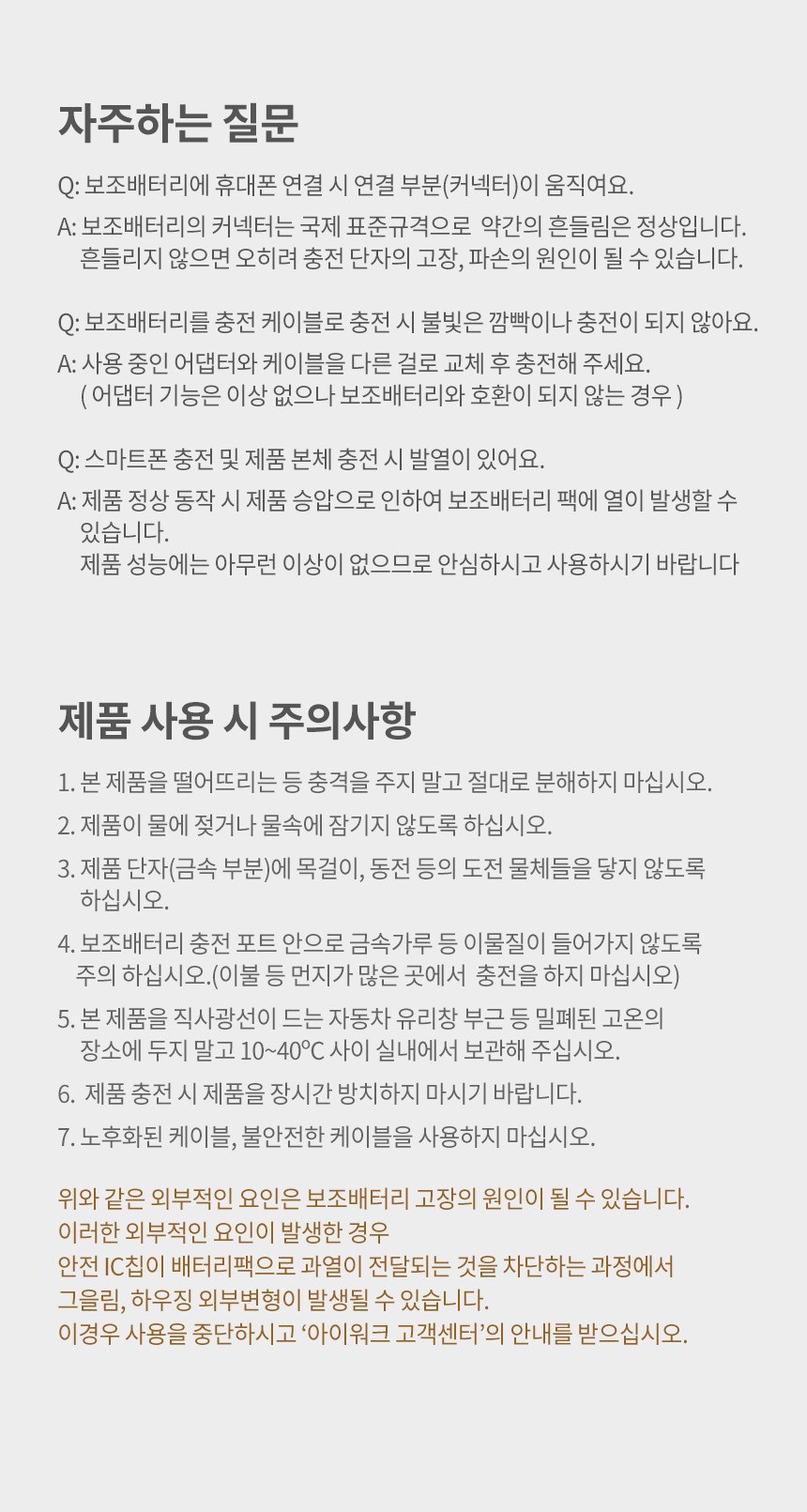 자주하는 질문

Q: 보조배터리에 휴대폰 연결 시 연결 부분(커넥터)이 움직여요.

A: 보조배터리의 커넥터는 국제 표준규격으로 약간의 흔들림은 정상입니다. 흔들리지 않으면 오히려 충전 단자의 고장, 파손의 원인이 될 수 있습니다.

Q: 보조배터리를 충전 케이블로 충전 시 불빛은 깜빡이나 충전이 되지 않아요.

A: 사용 중인 어댑터와 케이블을 다른 걸로 교체 후 충전해 주세요. ( 어댑터 기능은 이상 없으나 보조배터리와 호환이 되지 않는 경우 )

Q: 스마트폰 충전 및 제품 본체 충전 시 발열이 있어요.

A: 제품 정상 동작 시 제품 승압으로 인하여 보조배터리 팩에 열이 발생할 수 있습니다.
제품 성능에는 아무런 이상이 없으므로 안심하시고 사용하시기 바랍니다

제품 사용 시 주의사항

1. 본 제품을 떨어뜨리는 등 충격을 주지 말고 절대로 분해하지 마십시오.

2. 제품이 물에 젖거나 물속에 잠기지 않도록 하십시오.

3. 제품 단자(금속 부분)에 목걸이, 동전 등의 도전 물체들을 닿지 않도록 하십시오.

4. 보조배터리 충전 포트 안으로 금속가루 등 이물질이 들어가지 않도록 주의 하십시오.(이불 등 먼지가 많은 곳에서 충전을 하지 마십시오)

5. 본 제품을 직사광선이 드는 자동차 유리창 부근 등 밀폐된 고온의 장소에 두지 말고 10~40℃ 사이 실내에서 보관해 주십시오.

6. 제품 충전 시 제품을 장시간 방치하지 마시기 바랍니다.

7. 노후화된 케이블, 불안전한 케이블을 사용하지 마십시오.

위와 같은 외부적인 요인은 보조배터리 고장의 원인이 될 수 있습니다.
이러한 외부적인 요인이 발생한 경우
안전 IC칩이 배터리팩으로 과열이 전달되는 것을 차단하는 과정에서
그을림, 하우징 외부변형이 발생될 수 있습니다.
이경우 사용을 중단하시고 ‘아이워크 고객센터’의 안내를 받으십시오.